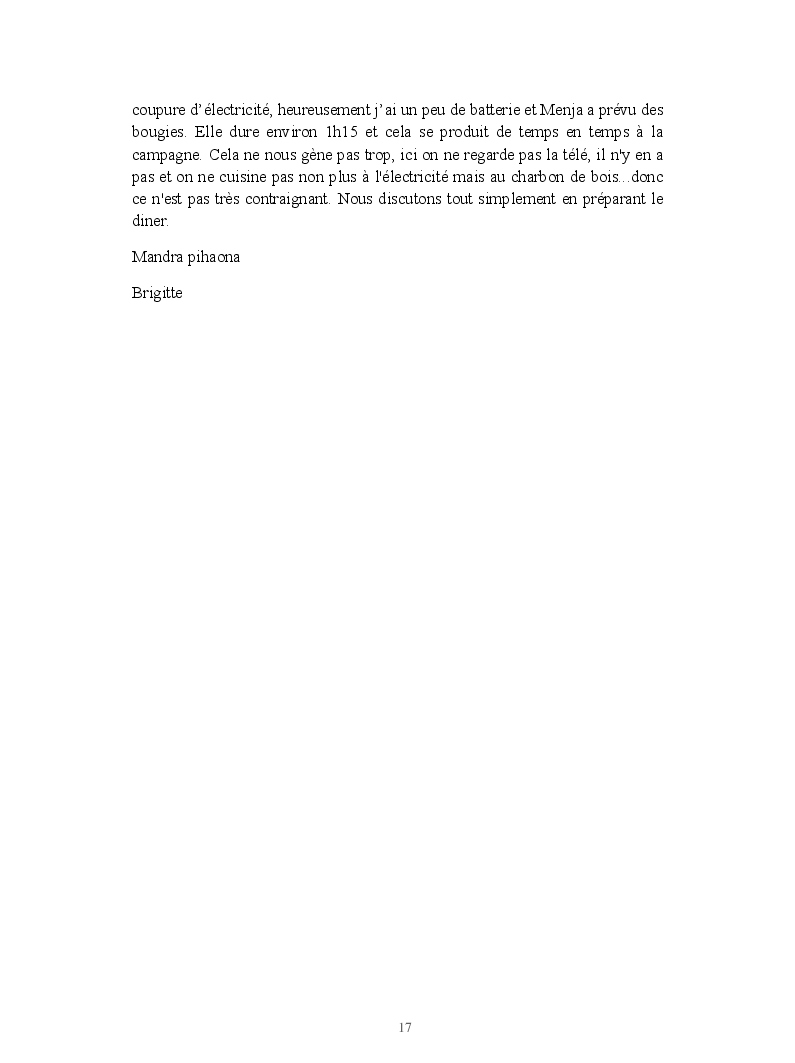 coupure d'électricité, heureusement j'ai un peu de batterie et Menja a prévu des bougies. Elle dure environ 1h15 et cela se produit de temps en temps à la campagne. Cela ne nous gène pas trop, ici on ne regarde pas la télé, il n'y en a pas et on ne cuisine pas non plus à l'électricité mais au charbon de bois...donc ce n'est pas très contraignant. Nous discutons tout simplement en préparant le diner.

Mandra pihaona

Brigitte

17